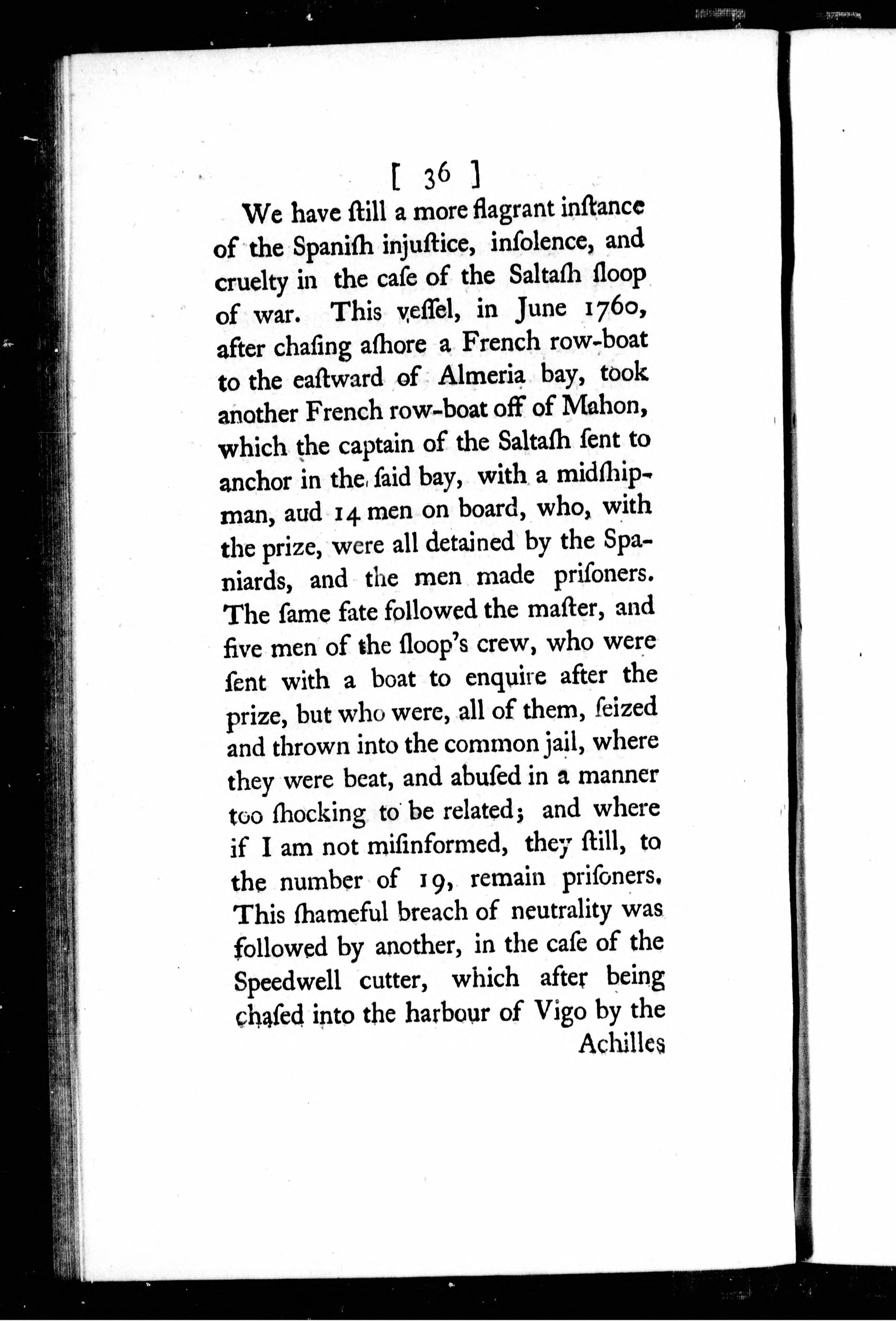 [ 36 ]

We have ſtill a more flagrant inſtance of the Spaniſh injuſtice, inſolence, and cruelty in the caſe of the Saltaſh ſloop of war. This veſſel, in June 1760, after chaſing aſhore a French row-boat to the eaſtward of Almeria bay, took another French row-boat off of Mahon, which the captain of the Saltaſh ſent to anchor in the ſaid bay, with a midſhipman, aud 14 men on board, who, with the prize, were all detained by the Spaniards, and the men made priſoners. The ſame fate followed the maſter, and five men of the ſloop's crew, who were ſent with a boat to enquire after the prize, but who were, all of them, ſeized and thrown into the common jail, where they were beat, and abuſed in a manner too ſhocking to be related; and where if I am not miſinformed, they ſtill, to the number of 19, remain priſoners. This ſhameful breach of neutrality was followed by another, in the caſe of the Speedwell cutter, which after being chaſed into the harbour of Vigo by the

Achilles